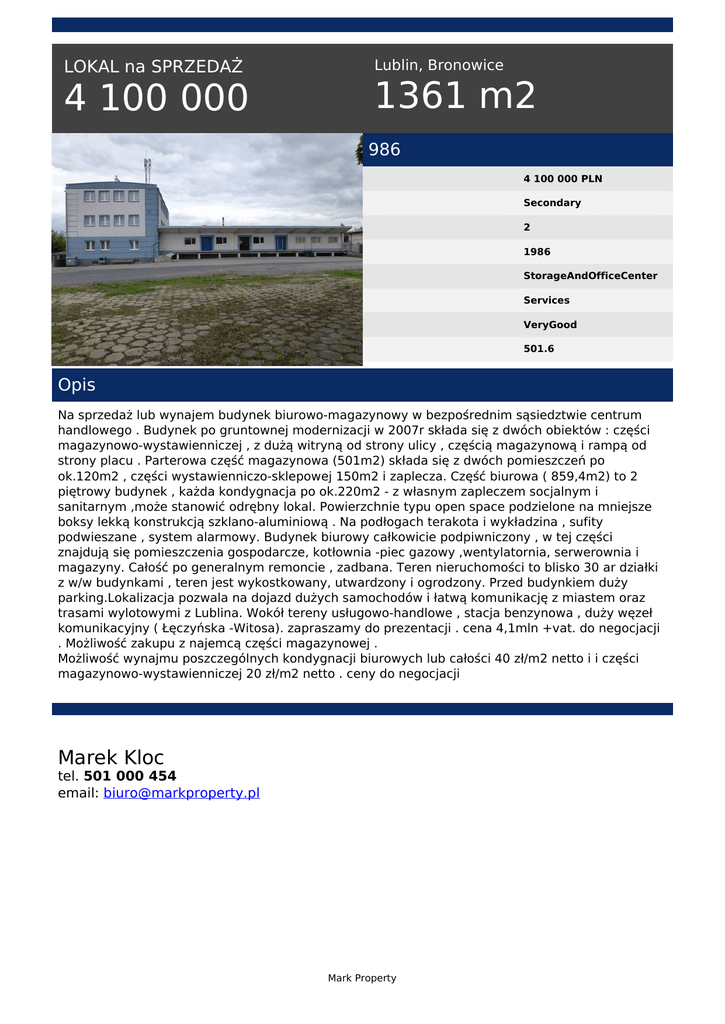 LOKAL na SPRZEDAŻ
4 100 000

Lublin, Bronowice
1361 m2

986

4 100 000 PLN
Secondary
2
1986
StorageAndOfficeCenter
Services
VeryGood
501.6

Opis

Na sprzedaż lub wynajem budynek biurowo-magazynowy w bezpośrednim sąsiedztwie centrum handlowego . Budynek po gruntownej modernizacji w 2007r składa się z dwóch obiektów : części magazynowo-wystawienniczej , z dużą witryną od strony ulicy , częścią magazynową i rampą od strony placu . Parterowa część magazynowa (501m2) składa się z dwóch pomieszczeń po ok.120m2 , części wystawienniczo-sklepowej 150m2 i zaplecza. Część biurowa ( 859,4m2) to 2 piętrowy budynek , każda kondygnacja po ok.220m2 - z własnym zapleczem socjalnym i sanitarnym ,może stanowić odrębny lokal. Powierzchnie typu open space podzielone na mniejsze boksy lekką konstrukcją szklano-aluminiową . Na podłogach terakota i wykładzina , sufity podwieszane , system alarmowy. Budynek biurowy całkowicie podpiwniczony , w tej części znajdują się pomieszczenia gospodarcze, kotłownia -piec gazowy ,wentylatornia, serwerownia i magazyny. Całość po generalnym remoncie , zadbana. Teren nieruchomości to blisko 30 ar działki z w/w budynkami , teren jest wykostkowany, utwardzony i ogrodzony. Przed budynkiem duży parking.Lokalizacja pozwala na dojazd dużych samochodów i łatwą komunikację z miastem oraz trasami wylotowymi z Lublina. Wokół tereny usługowo-handlowe , stacja benzynowa , duży węzeł komunikacyjny ( Łęczyńska -Witosa). zapraszamy do prezentacji . cena 4,1mln +vat. do negocjacji . Możliwość zakupu z najemcą części magazynowej .
Możliwość wynajmu poszczególnych kondygnacji biurowych lub całości 40 zł/m2 netto i i części magazynowo-wystawienniczej 20 zł/m2 netto . ceny do negocjacji

Marek Kloc
tel. 501 000 454
email: biuro@markproperty.pl

Mark Property